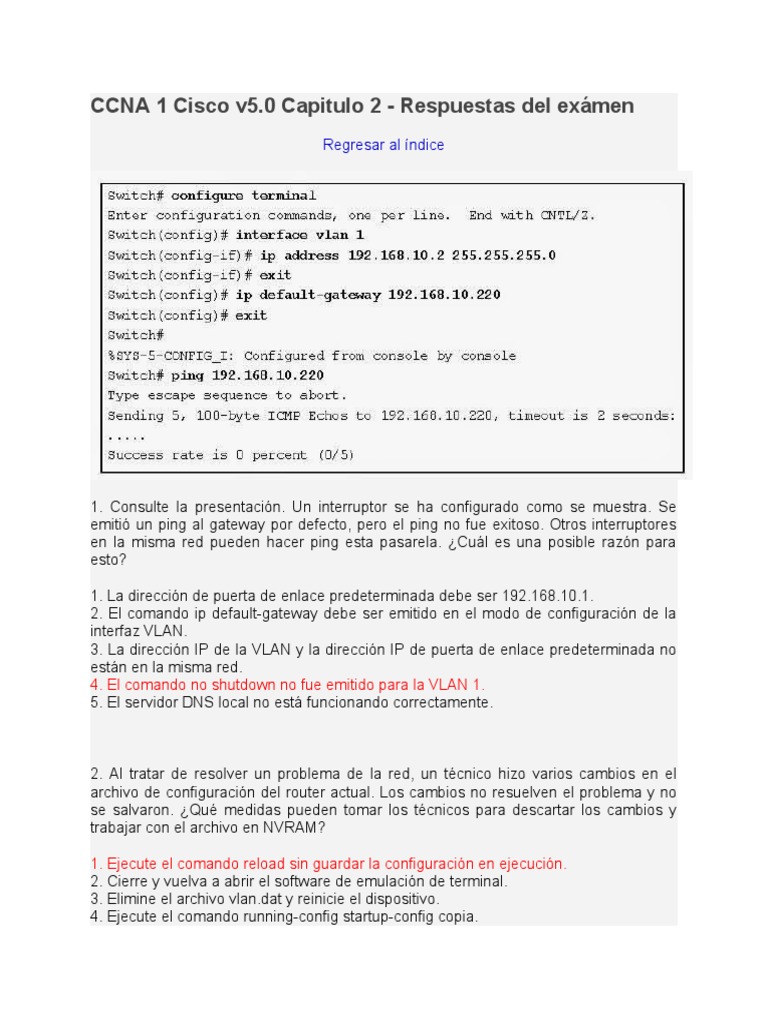 CCNA 1 Cisco v5.0 Capitulo 2 - Respuestas del exámen

Regresar al índice

Switch# configure terminal
Enter configuration commands, one per line. End with CNTL/Z.
Switch(config)# interface vlan 1
Switch(config-if)# ip address 192.168.10.2 255.255.255.0
Switch(config-if)# exit
Switch(config)# ip default-gateway 192.168.10.220
Switch(config)# exit
Switch#
%SYS-5-CONFIG_I: Configured from console by console
Switch# ping 192.168.10.220
Type escape sequence to abort.
Sending 5, 100-byte ICMP Echos to 192.168.10.220, timeout is 2 seconds:
.....
Success rate is 0 percent (0/5)

1. Consulte la presentación. Un interruptor se ha configurado como se muestra. Se emitió un ping al gateway por defecto, pero el ping no fue exitoso. Otros interruptores en la misma red pueden hacer ping esta pasarela. ¿Cuál es una posible razón para esto?

1. La dirección de puerta de enlace predeterminada debe ser 192.168.10.1.
2. El comando ip default-gateway debe ser emitido en el modo de configuración de la interfaz VLAN.
3. La dirección IP de la VLAN y la dirección IP de puerta de enlace predeterminada no están en la misma red.
4. El comando no shutdown no fue emitido para la VLAN 1.
5. El servidor DNS local no está funcionando correctamente.

2. Al tratar de resolver un problema de la red, un técnico hizo varios cambios en el archivo de configuración del router actual. Los cambios no resuelven el problema y no se salvaron. ¿Qué medidas pueden tomar los técnicos para descartar los cambios y trabajar con el archivo en NVRAM?

1. Ejecute el comando reload sin guardar la configuración en ejecución.
2. Cierre y vuelva a abrir el software de emulación de terminal.
3. Elimine el archivo vlan.dat y reinicie el dispositivo.
4. Ejecute el comando running-config startup-config copia.